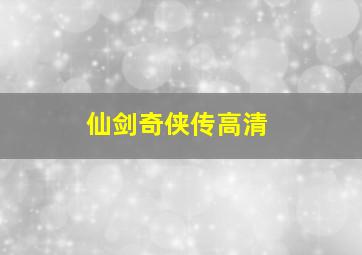 仙剑奇侠传高清